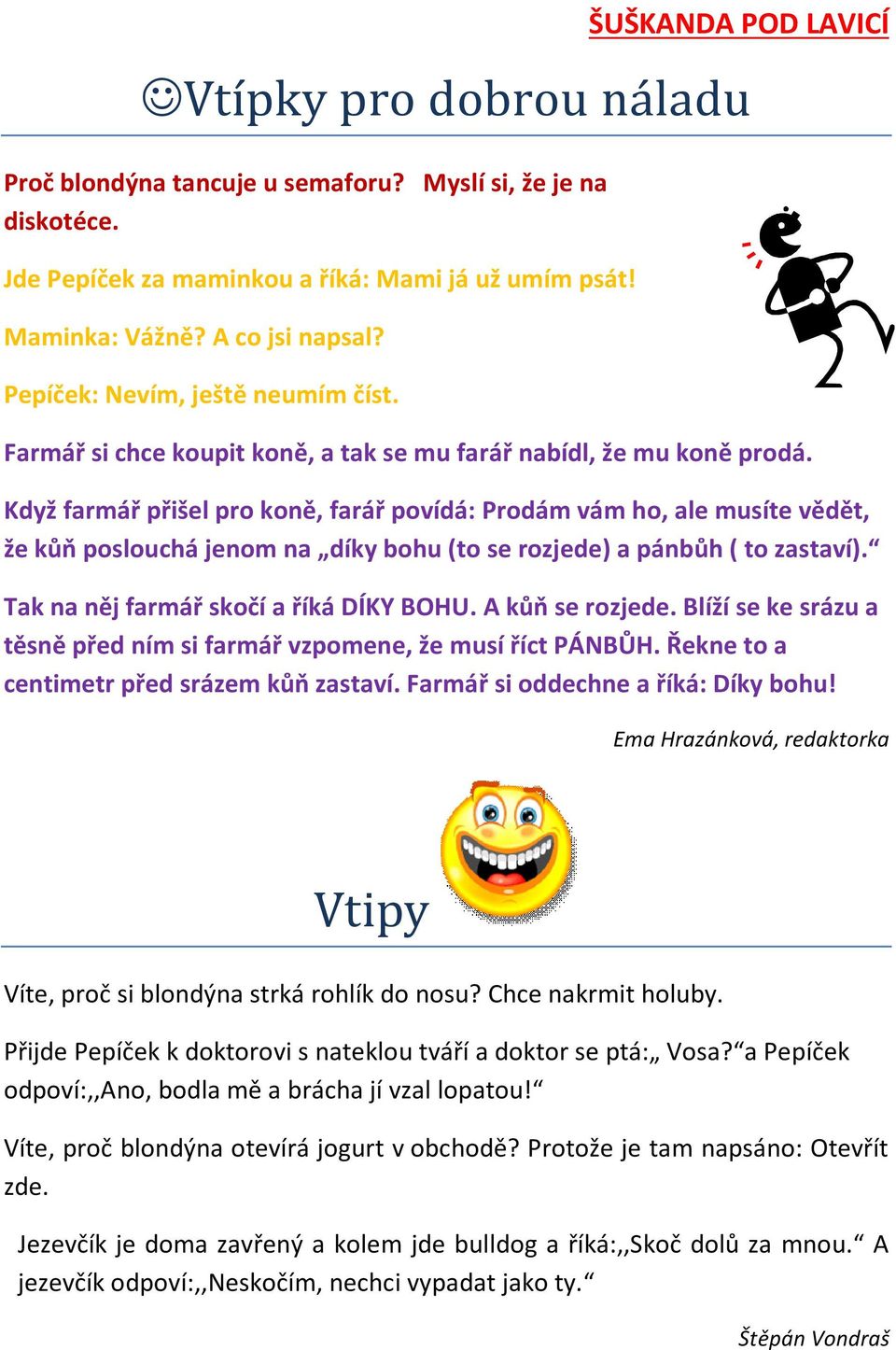 ŠUŠKANDA POD LAVICÍ

☺Vtípky pro dobrou náladu

Proč blondýna tancuje u semaforu? Myslí si, že je na diskotéce.

Jde Pepíček za maminkou a říká: Mami já už umím psát!

Maminka: Vážně? A co jsi napsal?

Pepíček: Nevím, ještě neumím číst.

Farmář si chce koupit koně, a tak se mu farář nabídl, že mu koně prodá.

Když farmář přišel pro koně, farář povídá: Prodám vám ho, ale musíte vědět, že kůň poslouchá jenom na „díky bohu (to se rozjede) a pánbůh ( to zastaví).“

Tak na něj farmář skočí a říká DÍKY BOHU. A kůň se rozjede. Blíží se ke srázu a těsně před ním si farmář vzpomene, že musí říct PÁNBŮH. Řekne to a centimetr před srázem kůň zastaví. Farmář si oddechne a říká: Díky bohu!

Ema Hrazánková, redaktorka

Vtipy

Víte, proč si blondýna strká rohlík do nosu? Chce nakrmit holuby.

Přijde Pepíček k doktorovi s nateklou tváří a doktor se ptá:„ Vosa?“a Pepíček odpoví:,,Ano, bodla mě a brácha jí vzal lopatou!“

Víte, proč blondýna otevírá jogurt v obchodě? Protože je tam napsáno: Otevřít zde.

Jezevčík je doma zavřený a kolem jde bulldog a říká:,,Skoč dolů za mnou.“ A jezevčík odpoví:,,Neskočím, nechci vypadat jako ty.“

Štěpán Vondraš